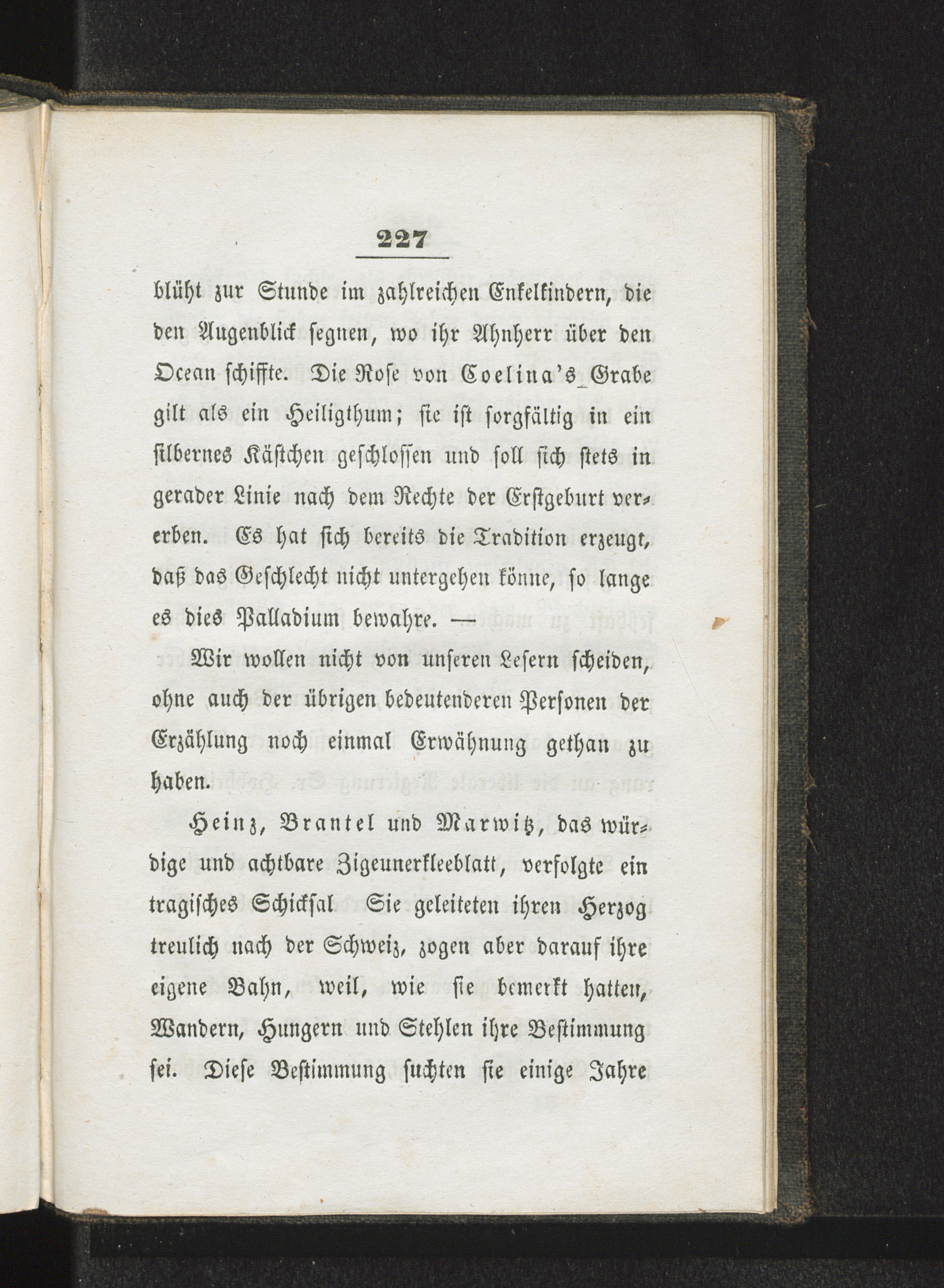 227

blüht zur Stunde im zahlreichen Enkelkindern, die den Augenblick segnen, wo ihr Ahnherr über den Ocean schiffte. Die Rose von Coelina's Grabe gilt als ein Heiligthum; sie ist sorgfältig in ein silbernes Kästchen geschlossen und soll sich stets in gerader Linie nach dem Rechte der Erstgeburt vererben. Es hat sich bereits die Tradition erzeugt, daß das Geschlecht nicht untergehen könne, so lange es dies Palladium bewahre. —

Wir wollen nicht von unseren Lesern scheiden, ohne auch der übrigen bedeutenderen Personen der Erzählung noch einmal Erwähnung gethan zu haben.

Heinz, Brantel und Marwitz, das würdige und achtbare Zigeunerkleeblatt, verfolgte ein tragisches Schicksal. Sie geleiteten ihren Herzog treulich nach der Schweiz, zogen aber darauf ihre eigene Bahn, weil, wie sie bemerkt hatten, Wandern, Hungern und Stehlen ihre Bestimmung sei. Diese Bestimmung suchten sie einige Jahre